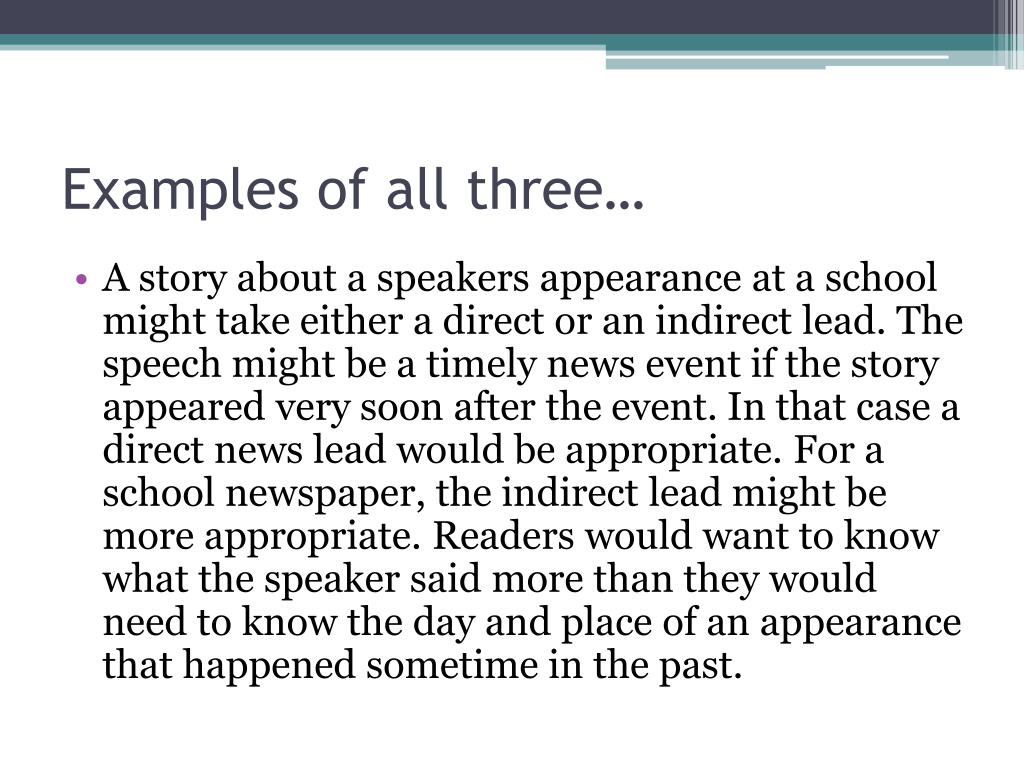 Examples of all three…

• A story about a speakers appearance at a school might take either a direct or an indirect lead. The speech might be a timely news event if the story appeared very soon after the event. In that case a direct news lead would be appropriate. For a school newspaper, the indirect lead might be more appropriate. Readers would want to know what the speaker said more than they would need to know the day and place of an appearance that happened sometime in the past.